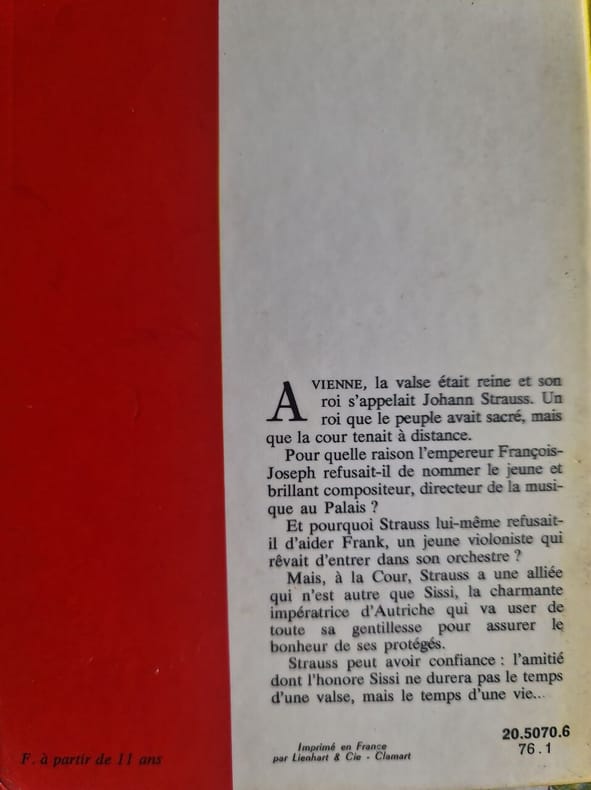 A VIENNE, la valse était reine et son roi s'appelait Johann Strauss. Un roi que le peuple avait sacré, mais que la cour tenait à distance.

Pour quelle raison l'empereur François-Joseph refusait-il de nommer le jeune et brillant compositeur, directeur de la musique au Palais ?

Et pourquoi Strauss lui-même refusait-il d'aider Frank, un jeune violoniste qui rêvait d'entrer dans son orchestre ?

Mais, à la Cour, Strauss a une alliée qui n'est autre que Sissi, la charmante impératrice d'Autriche qui va user de toute sa gentillesse pour assurer le bonheur de ses protégés.

Strauss peut avoir confiance : l'amitié dont l'honore Sissi ne durera pas le temps d'une valse, mais le temps d'une vie...

F. à partir de 11 ans

Imprimé en France
par Lienhart & Cie - Clamart

20.5070.6
76.1